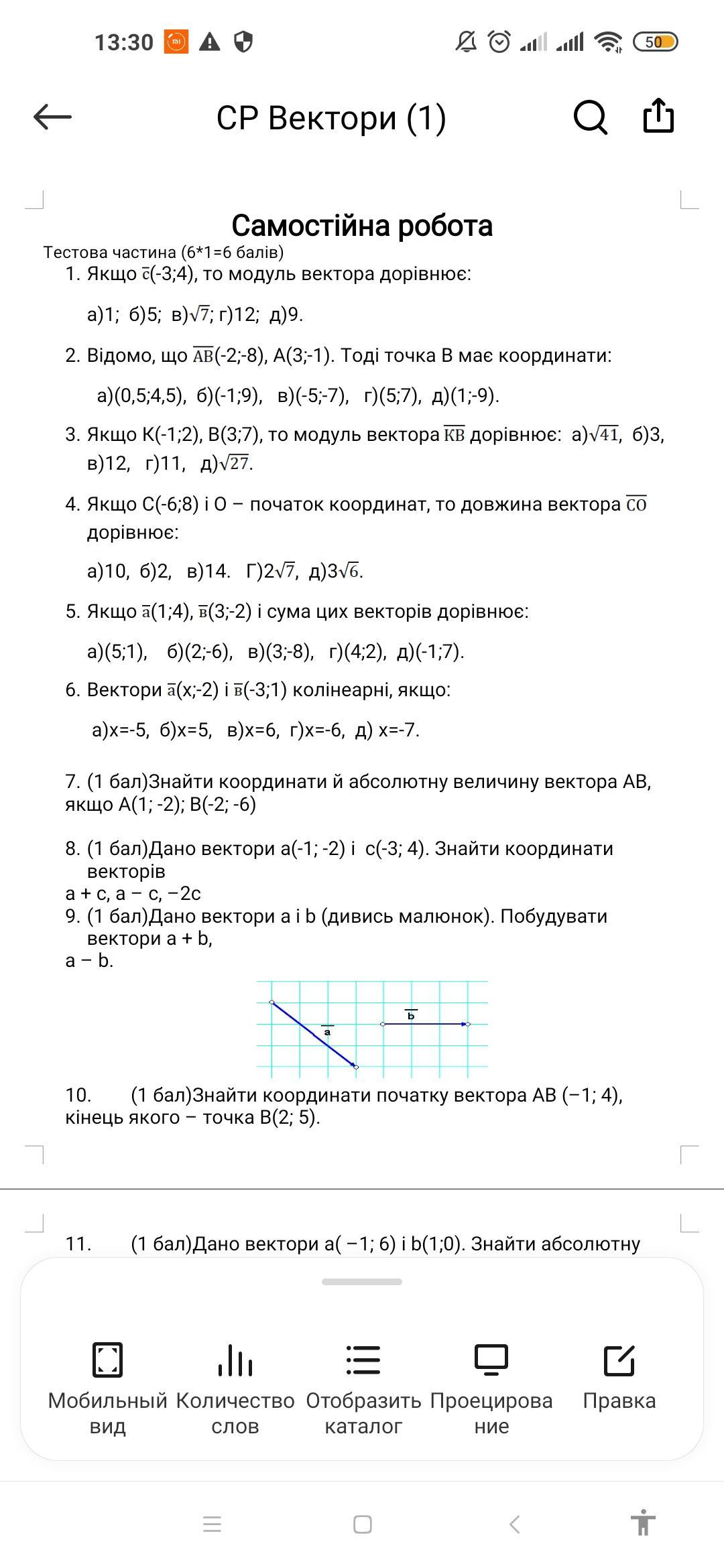 13:30 50

СР Вектори (1)

Самостійна робота

Тестова частина (6*1=6 балів)

1. Якщо $\bar{c}$(-3;4), то модуль вектора дорівнює:

а)1; б)5; в)$\sqrt{7}$; г)12; д)9.

2. Відомо, що $\overline{AB}$(-2;-8), А(3;-1). Тоді точка В має координати:

а)(0,5;4,5), б)(-1;9), в)(-5;-7), г)(5;7), д)(1;-9).

3. Якщо К(-1;2), В(3;7), то модуль вектора $\overline{KB}$ дорівнює: а)$\sqrt{41}$, б)3, в)12, г)11, д)$\sqrt{27}$.

4. Якщо С(-6;8) і О – початок координат, то довжина вектора $\overline{CO}$ дорівнює:

а)10, б)2, в)14. Г)$2\sqrt{7}$, д)$3\sqrt{6}$.

5. Якщо $\bar{a}$(1;4), $\bar{в}$(3;-2) і сума цих векторів дорівнює:

а)(5;1), б)(2;-6), в)(3;-8), г)(4;2), д)(-1;7).

6. Вектори $\bar{a}$(х;-2) і $\bar{в}$(-3;1) колінеарні, якщо:

а)х=-5, б)х=5, в)х=6, г)х=-6, д) х=-7.

7. (1 бал)Знайти координати й абсолютну величину вектора АВ, якщо А(1; -2); В(-2; -6)

8. (1 бал)Дано вектори а(-1; -2) і с(-3; 4). Знайти координати векторів
а + с, а − с, −2с

9. (1 бал)Дано вектори а і b (дивись малюнок). Побудувати вектори а + b,
а − b.

$\bar{a}$ $\bar{b}$

10. (1 бал)Знайти координати початку вектора АВ (−1; 4), кінець якого – точка В(2; 5).

11. (1 бал)Дано вектори а( −1; 6) і b(1;0). Знайти абсолютну

Мобильный вид Количество слов Отобразить каталог Проецирование Правка